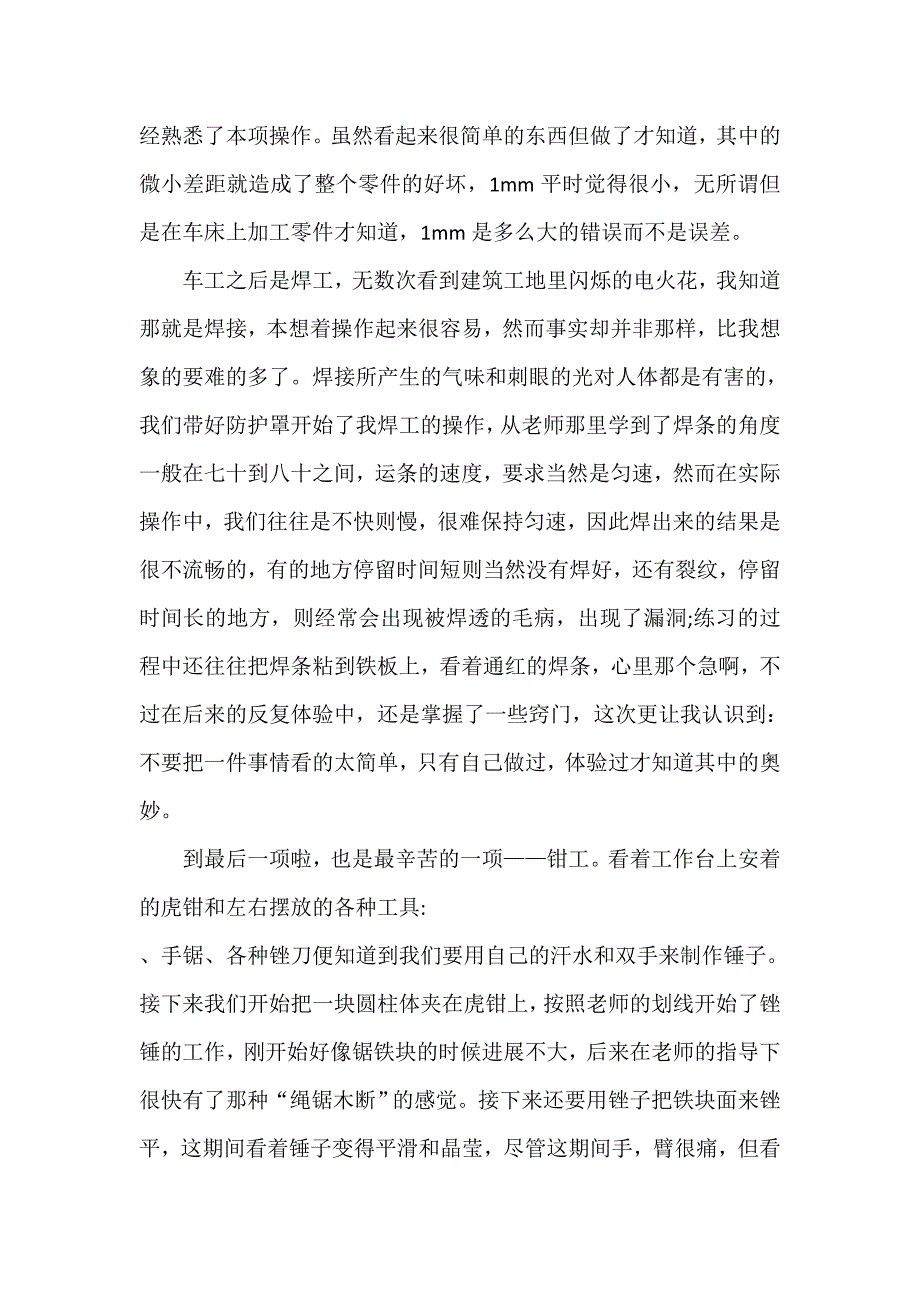 经熟悉了本项操作。虽然看起来很简单的东西但做了才知道，其中的微小差距就造成了整个零件的好坏，1mm 平时觉得很小，无所谓但是在车床上加工零件才知道，1mm 是多么大的错误而不是误差。

车工之后是焊工，无数次看到建筑工地里闪烁的电火花，我知道那就是焊接，本想着操作起来很容易，然而事实却并非那样，比我想象的要难的多了。焊接所产生的气味和刺眼的光对人体都是有害的，我们带好防护罩开始了我焊工的操作，从老师那里学到了焊条的角度一般在七十到八十之间，运条的速度，要求当然是匀速，然而在实际操作中，我们往往是不快则慢，很难保持匀速，因此焊出来的结果是很不流畅的，有的地方停留时间短则当然没有焊好，还有裂纹，停留时间长的地方，则经常会出现被焊透的毛病，出现了漏洞;练习的过程中还往往把焊条粘到铁板上，看着通红的焊条，心里那个急啊，不过在后来的反复体验中，还是掌握了一些窍门，这次更让我认识到：不要把一件事情看的太简单，只有自己做过，体验过才知道其中的奥妙。

到最后一项啦，也是最辛苦的一项——钳工。看着工作台上安着的虎钳和左右摆放的各种工具:

、手锯、各种锉刀便知道到我们要用自己的汗水和双手来制作锤子。接下来我们开始把一块圆柱体夹在虎钳上，按照老师的划线开始了锉锤的工作，刚开始好像锯铁块的时候进展不大，后来在老师的指导下很快有了那种“绳锯木断”的感觉。接下来还要用锉子把铁块面来锉平，这期间看着锤子变得平滑和晶莹，尽管这期间手，臂很痛，但看